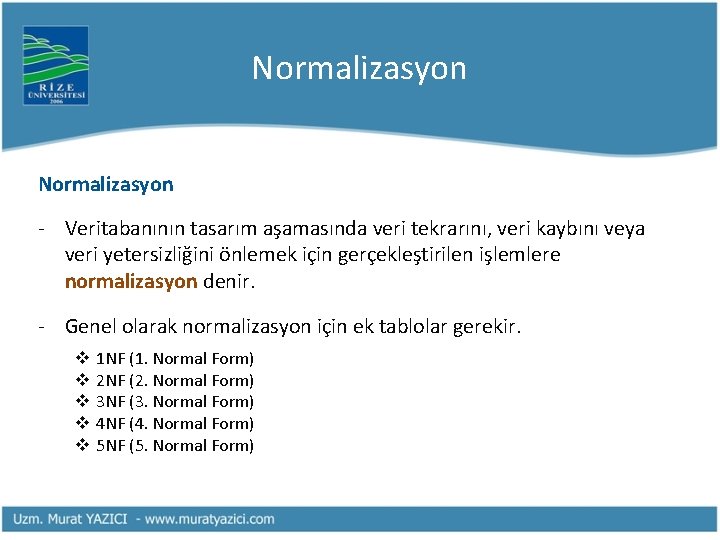 RİZE
ÜNİVERSİTESİ
2006

Normalizasyon

Normalizasyon

- Veritabanının tasarım aşamasında veri tekrarını, veri kaybını veya veri yetersizliğini önlemek için gerçekleştirilen işlemlere normalizasyon denir.

- Genel olarak normalizasyon için ek tablolar gerekir.

❖ 1NF (1. Normal Form)
❖ 2NF (2. Normal Form)
❖ 3NF (3. Normal Form)
❖ 4NF (4. Normal Form)
❖ 5NF (5. Normal Form)

Uzm. Murat YAZICI - www.muratyazici.com